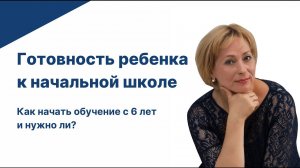 Готовность ребенка к начальной школе

Как начать обучение с 6 лет и нужно ли?